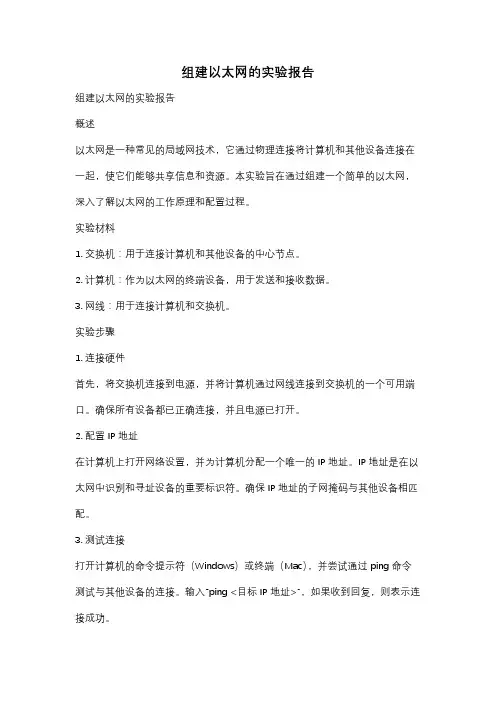 组建以太网的实验报告

组建以太网的实验报告

概述

以太网是一种常见的局域网技术，它通过物理连接将计算机和其他设备连接在一起，使它们能够共享信息和资源。本实验旨在通过组建一个简单的以太网，深入了解以太网的工作原理和配置过程。

实验材料

1. 交换机：用于连接计算机和其他设备的中心节点。

2. 计算机：作为以太网的终端设备，用于发送和接收数据。

3. 网线：用于连接计算机和交换机。

实验步骤

1. 连接硬件

首先，将交换机连接到电源，并将计算机通过网线连接到交换机的一个可用端口。确保所有设备都已正确连接，并且电源已打开。

2. 配置 IP 地址

在计算机上打开网络设置，并为计算机分配一个唯一的 IP 地址。IP 地址是在以太网中识别和寻址设备的重要标识符。确保 IP 地址的子网掩码与其他设备相匹配。

3. 测试连接

打开计算机的命令提示符（Windows）或终端（Mac），并尝试通过 ping 命令测试与其他设备的连接。输入"ping <目标 IP 地址>"，如果收到回复，则表示连接成功。